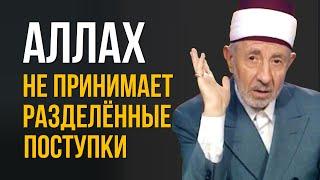 АЛЛАХ
НЕ ПРИНИМАЕТ
РАЗДЕЛЁННЫЕ
ПОСТУПКИ